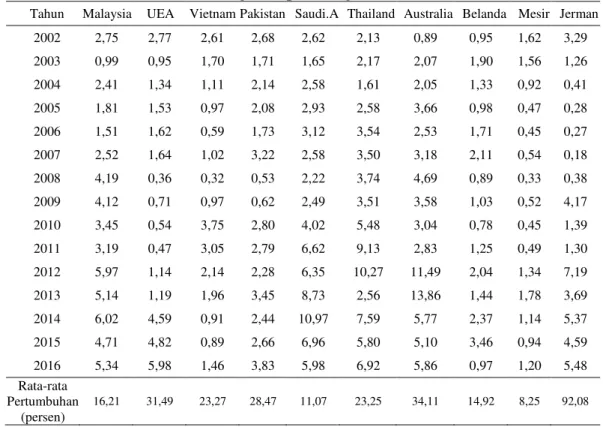 | Tahun | Malaysia | UEA | Vietnam | Pakistan | Saudi.A | Thailand | Australia | Belanda | Mesir | Jerman |
|---|---|---|---|---|---|---|---|---|---|---|
| 2002 | 2,75 | 2,77 | 2,61 | 2,68 | 2,62 | 2,13 | 0,89 | 0,95 | 1,62 | 3,29 |
| 2003 | 0,99 | 0,95 | 1,70 | 1,71 | 1,65 | 2,17 | 2,07 | 1,90 | 1,56 | 1,26 |
| 2004 | 2,41 | 1,34 | 1,11 | 2,14 | 2,58 | 1,61 | 2,05 | 1,33 | 0,92 | 0,41 |
| 2005 | 1,81 | 1,53 | 0,97 | 2,08 | 2,93 | 2,58 | 3,66 | 0,98 | 0,47 | 0,28 |
| 2006 | 1,51 | 1,62 | 0,59 | 1,73 | 3,12 | 3,54 | 2,53 | 1,71 | 0,45 | 0,27 |
| 2007 | 2,52 | 1,64 | 1,02 | 3,22 | 2,58 | 3,50 | 3,18 | 2,11 | 0,54 | 0,18 |
| 2008 | 4,19 | 0,36 | 0,32 | 0,53 | 2,22 | 3,74 | 4,69 | 0,89 | 0,33 | 0,38 |
| 2009 | 4,12 | 0,71 | 0,97 | 0,62 | 2,49 | 3,51 | 3,58 | 1,03 | 0,52 | 4,17 |
| 2010 | 3,45 | 0,54 | 3,75 | 2,80 | 4,02 | 5,48 | 3,04 | 0,78 | 0,45 | 1,39 |
| 2011 | 3,19 | 0,47 | 3,05 | 2,79 | 6,62 | 9,13 | 2,83 | 1,25 | 0,49 | 1,30 |
| 2012 | 5,97 | 1,14 | 2,14 | 2,28 | 6,35 | 10,27 | 11,49 | 2,04 | 1,34 | 7,19 |
| 2013 | 5,14 | 1,19 | 1,96 | 3,45 | 8,73 | 2,56 | 13,86 | 1,44 | 1,78 | 3,69 |
| 2014 | 6,02 | 4,59 | 0,91 | 2,44 | 10,97 | 7,59 | 5,77 | 2,37 | 1,14 | 5,37 |
| 2015 | 4,71 | 4,82 | 0,89 | 2,66 | 6,96 | 5,80 | 5,10 | 3,46 | 0,94 | 4,59 |
| 2016 | 5,34 | 5,98 | 1,46 | 3,83 | 5,98 | 6,92 | 5,86 | 0,97 | 1,20 | 5,48 |
| Rata-rata Pertumbuhan (persen) | 16,21 | 31,49 | 23,27 | 28,47 | 11,07 | 23,25 | 34,11 | 14,92 | 8,25 | 92,08 |